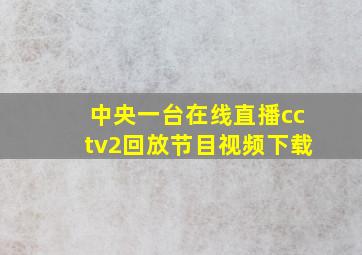 中央一台在线直播cctv2回放节目视频下载